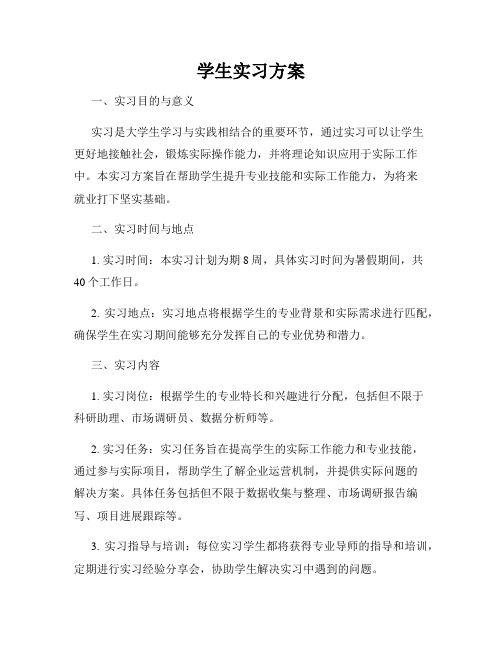 学生实习方案

一、实习目的与意义

实习是大学生学习与实践相结合的重要环节，通过实习可以让学生更好地接触社会，锻炼实际操作能力，并将理论知识应用于实际工作中。本实习方案旨在帮助学生提升专业技能和实际工作能力，为将来就业打下坚实基础。

二、实习时间与地点

1. 实习时间：本实习计划为期 8 周，具体实习时间为暑假期间，共 40 个工作日。

2. 实习地点：实习地点将根据学生的专业背景和实际需求进行匹配，确保学生在实习期间能够充分发挥自己的专业优势和潜力。

三、实习内容

1. 实习岗位：根据学生的专业特长和兴趣进行分配，包括但不限于科研助理、市场调研员、数据分析师等。

2. 实习任务：实习任务旨在提高学生的实际工作能力和专业技能，通过参与实际项目，帮助学生了解企业运营机制，并提供实际问题的解决方案。具体任务包括但不限于数据收集与整理、市场调研报告编写、项目进展跟踪等。

3. 实习指导与培训：每位实习学生都将获得专业导师的指导和培训，定期进行实习经验分享会，协助学生解决实习中遇到的问题。